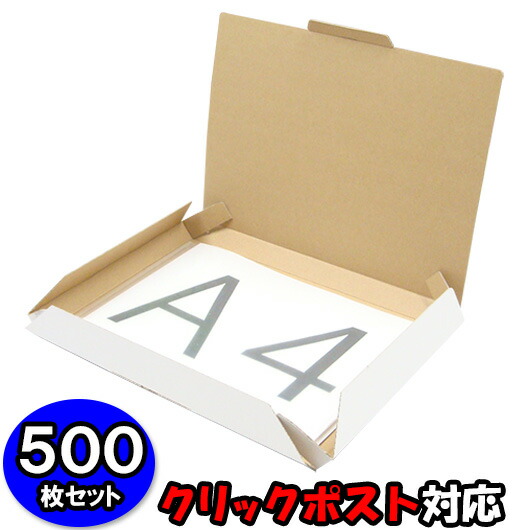 A4

500
枚セット

クリックポスト対応